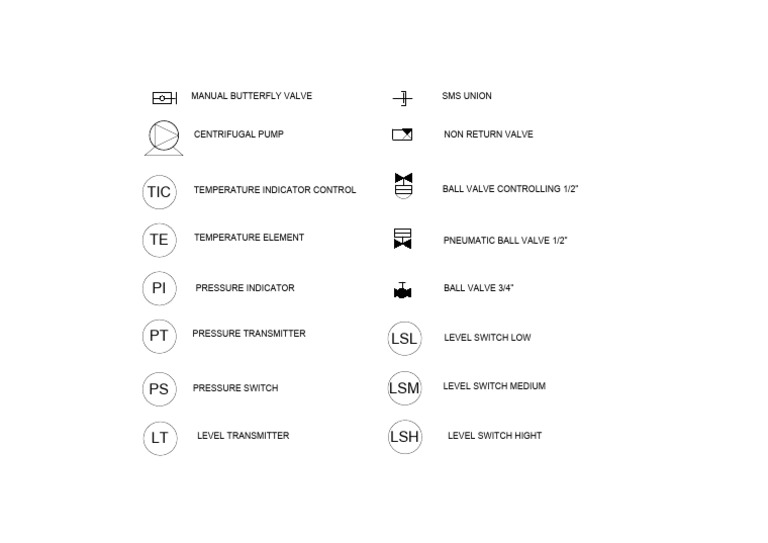 MANUAL BUTTERFLY VALVE

CENTRIFUGAL PUMP

TIC TEMPERATURE INDICATOR CONTROL

TE TEMPERATURE ELEMENT

PI PRESSURE INDICATOR

PT PRESSURE TRANSMITTER

PS PRESSURE SWITCH

LT LEVEL TRANSMITTER

SMS UNION

NON RETURN VALVE

BALL VALVE CONTROLLING 1/2"

PNEUMATIC BALL VALVE 1/2"

BALL VALVE 3/4"

LSL LEVEL SWITCH LOW

LSM LEVEL SWITCH MEDIUM

LSH LEVEL SWITCH HIGHT